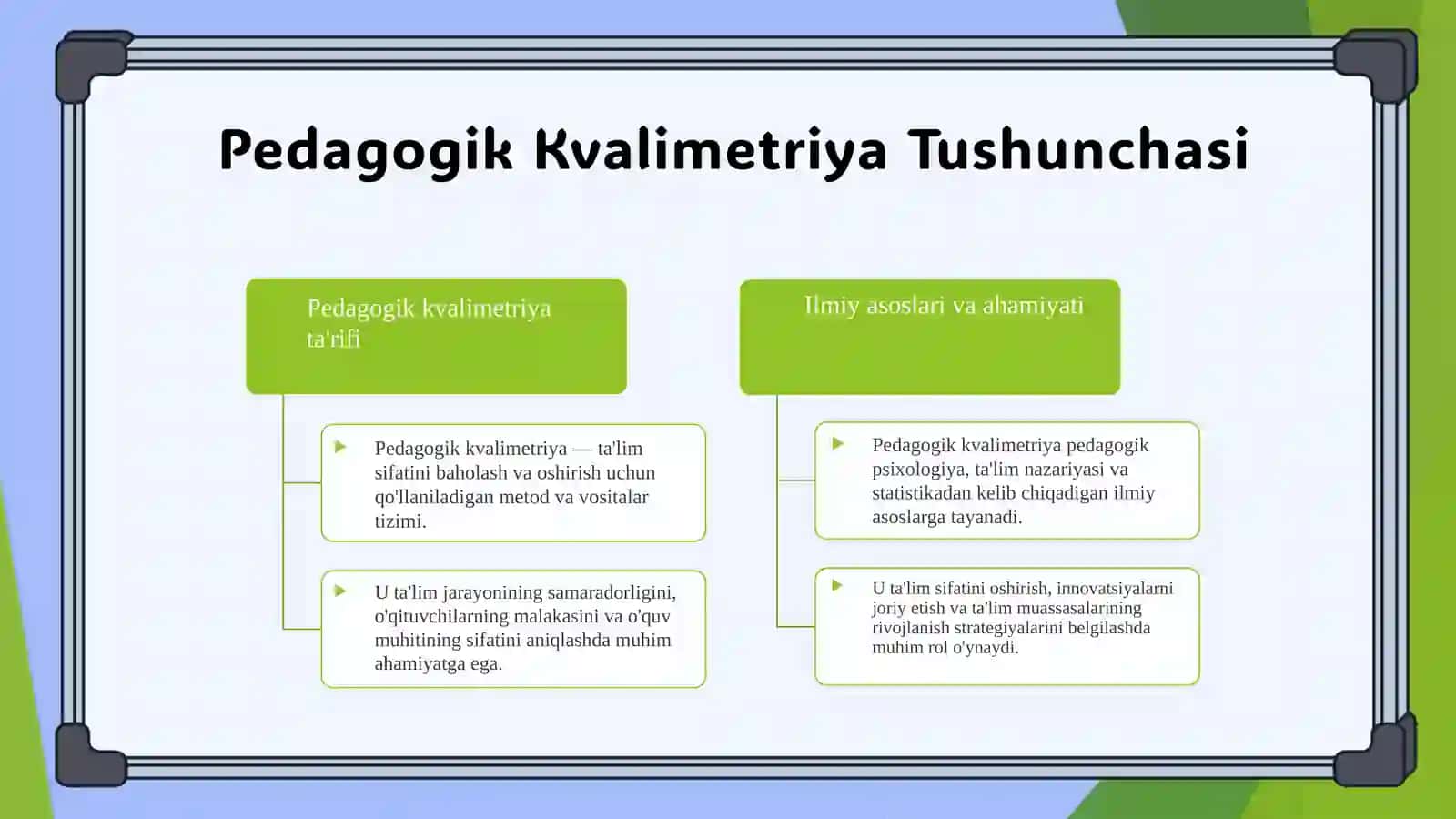 Pedagogik Kvalimetriya Tushunchasi

Pedagogik kvalimetriya ta'rifi

Pedagogik kvalimetriya — ta'lim sifatini baholash va oshirish uchun qo'llaniladigan metod va vositalar tizimi.

U ta'lim jarayonining samaradorligini, o'qituvchilarning malakasini va o'quv muhitining sifatini aniqlashda muhim ahamiyatga ega.

Ilmiy asoslari va ahamiyati

Pedagogik kvalimetriya pedagogik psixologiya, ta'lim nazariyasi va statistikadan kelib chiqadigan ilmiy asoslarga tayanadi.

U ta'lim sifatini oshirish, innovatsiyalarni joriy etish va ta'lim muassasalarining rivojlanish strategiyalarini belgilashda muhim rol o'ynaydi.